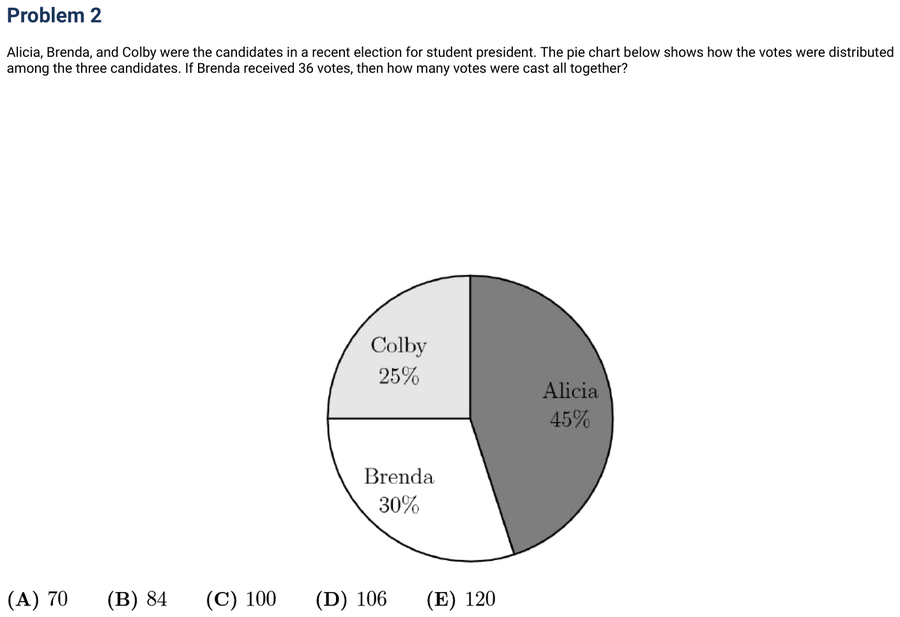 Problem 2

Alicia, Brenda, and Colby were the candidates in a recent election for student president. The pie chart below shows how the votes were distributed among the three candidates. If Brenda received 36 votes, then how many votes were cast all together?

Colby
25%

Alicia
45%

Brenda
30%

(A) 70 (B) 84 (C) 100 (D) 106 (E) 120